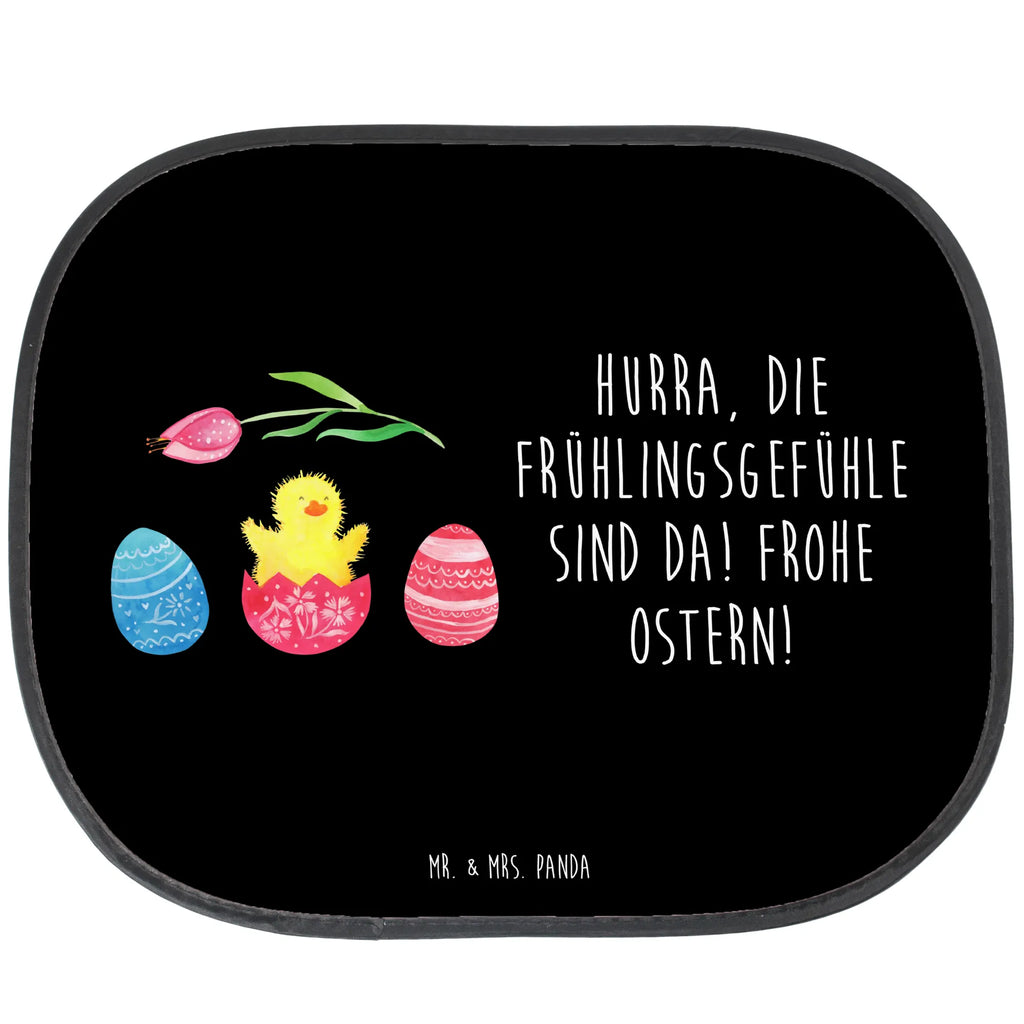 HURRA, DIE FRÜHLINGSGEFÜHLE SIND DA! FROHE OSTERN!

MR. & MRS. PANDA